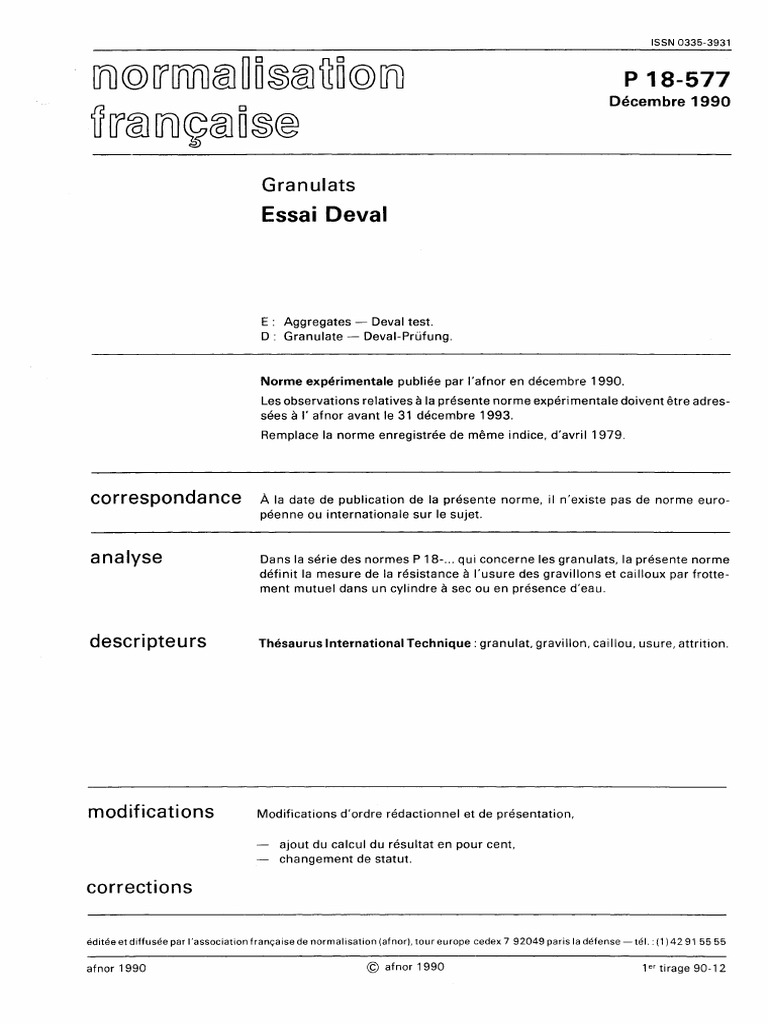 ISSN 0335-3931

normalisation française

P 18-577
Décembre 1990

Granulats

Essai Deval

E : Aggregates — Deval test.
D : Granulate — Deval-Prüfung.

Norme expérimentale publiée par l'afnor en décembre 1990.

Les observations relatives à la présente norme expérimentale doivent être adressées à l' afnor avant le 31 décembre 1993.

Remplace la norme enregistrée de même indice, d'avril 1979.

correspondance

À la date de publication de la présente norme, il n'existe pas de norme européenne ou internationale sur le sujet.

analyse

Dans la série des normes P 18-... qui concerne les granulats, la présente norme définit la mesure de la résistance à l'usure des gravillons et cailloux par frottement mutuel dans un cylindre à sec ou en présence d'eau.

descripteurs

Thésaurus International Technique : granulat, gravillon, caillou, usure, attrition.

modifications

Modifications d'ordre rédactionnel et de présentation,

— ajout du calcul du résultat en pour cent,
— changement de statut.

corrections

éditée et diffusée par l'association française de normalisation (afnor), tour europe cedex 7 92049 paris la défense — tél. : (1) 42 91 55 55

afnor 1990

© afnor 1990

1er tirage 90-12